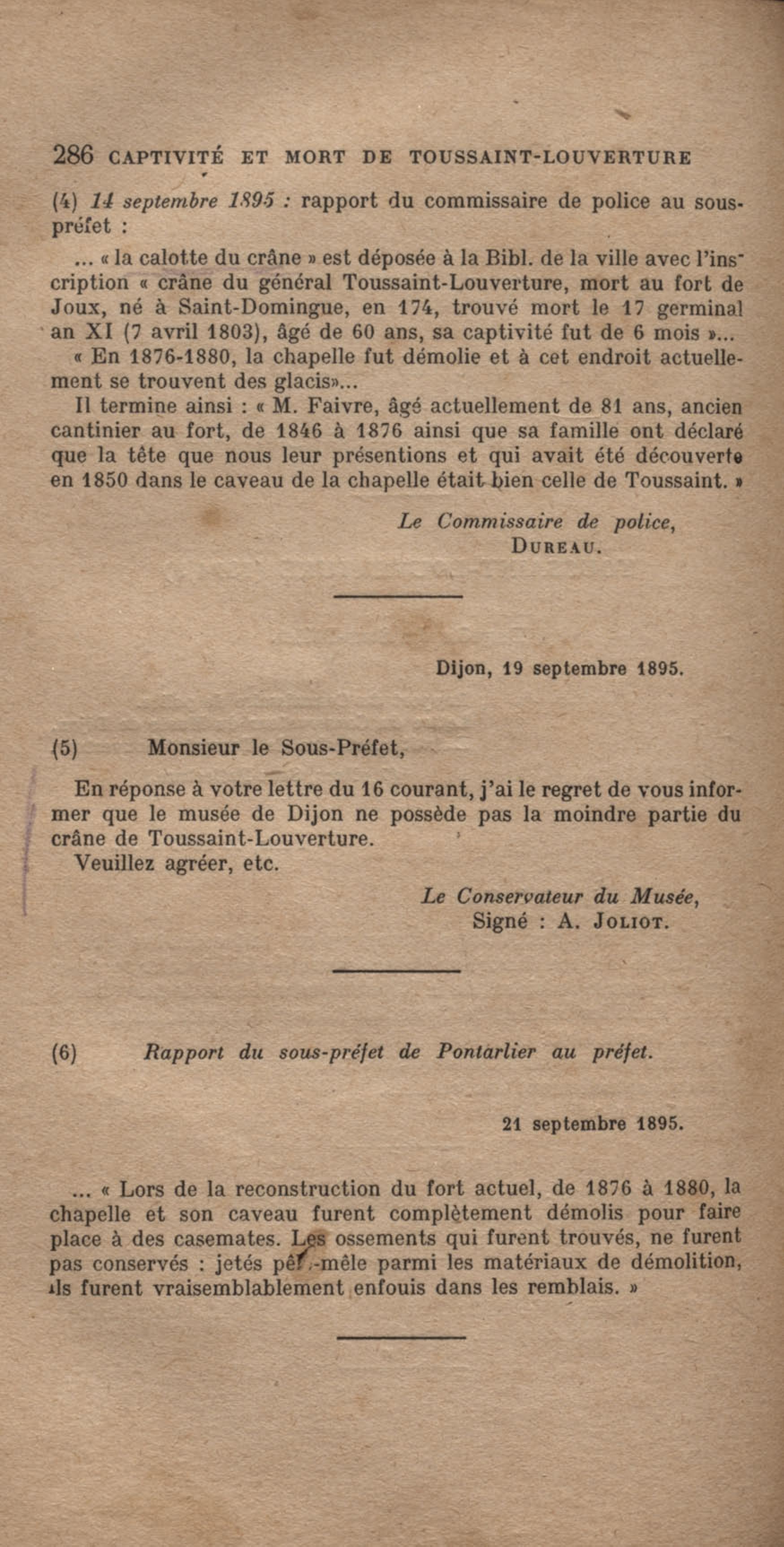 286 CAPTIVITÉ ET MORT DE TOUSSAINT-LOUVERTURE

(4) 14 septembre 1895 : rapport du commissaire de police au sous-préfet :

... « la calotte du crâne » est déposée à la Bibl. de la ville avec l'inscription « crâne du général Toussaint-Louverture, mort au fort de Joux, né à Saint-Domingue, en 174, trouvé mort le 17 germinal an XI (7 avril 1803), âgé de 60 ans, sa captivité fut de 6 mois »...

« En 1876-1880, la chapelle fut démolie et à cet endroit actuellement se trouvent des glacis»...

Il termine ainsi : « M. Faivre, âgé actuellement de 81 ans, ancien cantinier au fort, de 1846 à 1876 ainsi que sa famille ont déclaré que la tête que nous leur présentions et qui avait été découverte en 1850 dans le caveau de la chapelle était bien celle de Toussaint. »

Le Commissaire de police,
DUREAU.

Dijon, 19 septembre 1895.

(5) Monsieur le Sous-Préfet,

En réponse à votre lettre du 16 courant, j'ai le regret de vous informer que le musée de Dijon ne possède pas la moindre partie du crâne de Toussaint-Louverture.

Veuillez agréer, etc.

Le Conservateur du Musée,
Signé : A. JOLIOT.

(6) Rapport du sous-préfet de Pontarlier au préfet.

21 septembre 1895.

... « Lors de la reconstruction du fort actuel, de 1876 à 1880, la chapelle et son caveau furent complètement démolis pour faire place à des casemates. Les ossements qui furent trouvés, ne furent pas conservés : jetés pêle-mêle parmi les matériaux de démolition, ils furent vraisemblablement enfouis dans les remblais. »